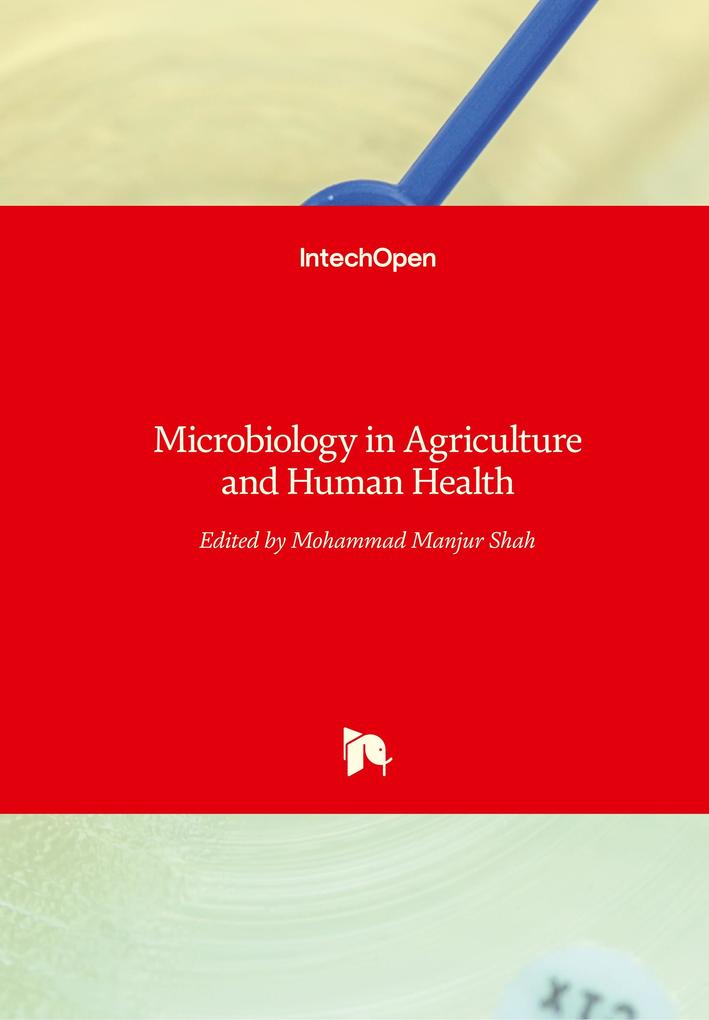 IntechOpen

Microbiology in Agriculture and Human Health

Edited by Mohammad Manjur Shah